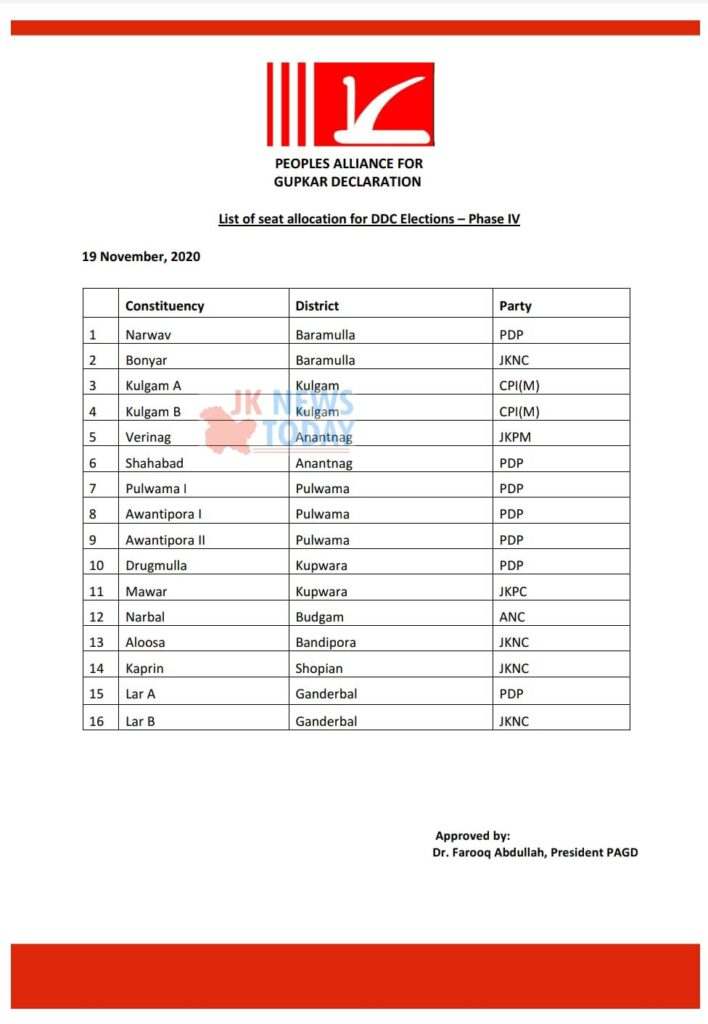 PEOPLES ALLIANCE FOR GUPKAR DECLARATION

List of seat allocation for DDC Elections – Phase IV

19 November, 2020

|  | Constituency | District | Party |
|---|---|---|---|
| 1 | Narwav | Baramulla | PDP |
| 2 | Bonyar | Baramulla | JKNC |
| 3 | Kulgam A | Kulgam | CPI(M) |
| 4 | Kulgam B | Kulgam | CPI(M) |
| 5 | Verinag | Anantnag | JKPM |
| 6 | Shahabad | Anantnag | PDP |
| 7 | Pulwama I | Pulwama | PDP |
| 8 | Awantipora I | Pulwama | PDP |
| 9 | Awantipora II | Pulwama | PDP |
| 10 | Drugmulla | Kupwara | PDP |
| 11 | Mawar | Kupwara | JKPC |
| 12 | Narbal | Budgam | ANC |
| 13 | Aloosa | Bandipora | JKNC |
| 14 | Kaprin | Shopian | JKNC |
| 15 | Lar A | Ganderbal | PDP |
| 16 | Lar B | Ganderbal | JKNC |

JK NEWS TODAY

Approved by:
Dr. Farooq Abdullah, President PAGD